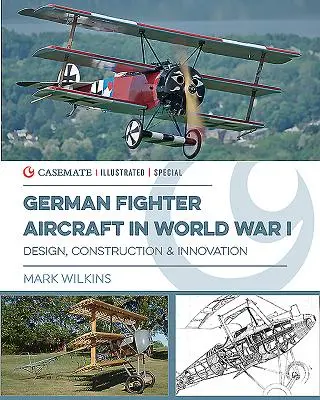 CASEMATE | ILLUSTRATED | SPECIAL

GERMAN FIGHTER AIRCRAFT IN WORLD WAR I

DESIGN, CONSTRUCTION & INNOVATION

MARK WILKINS